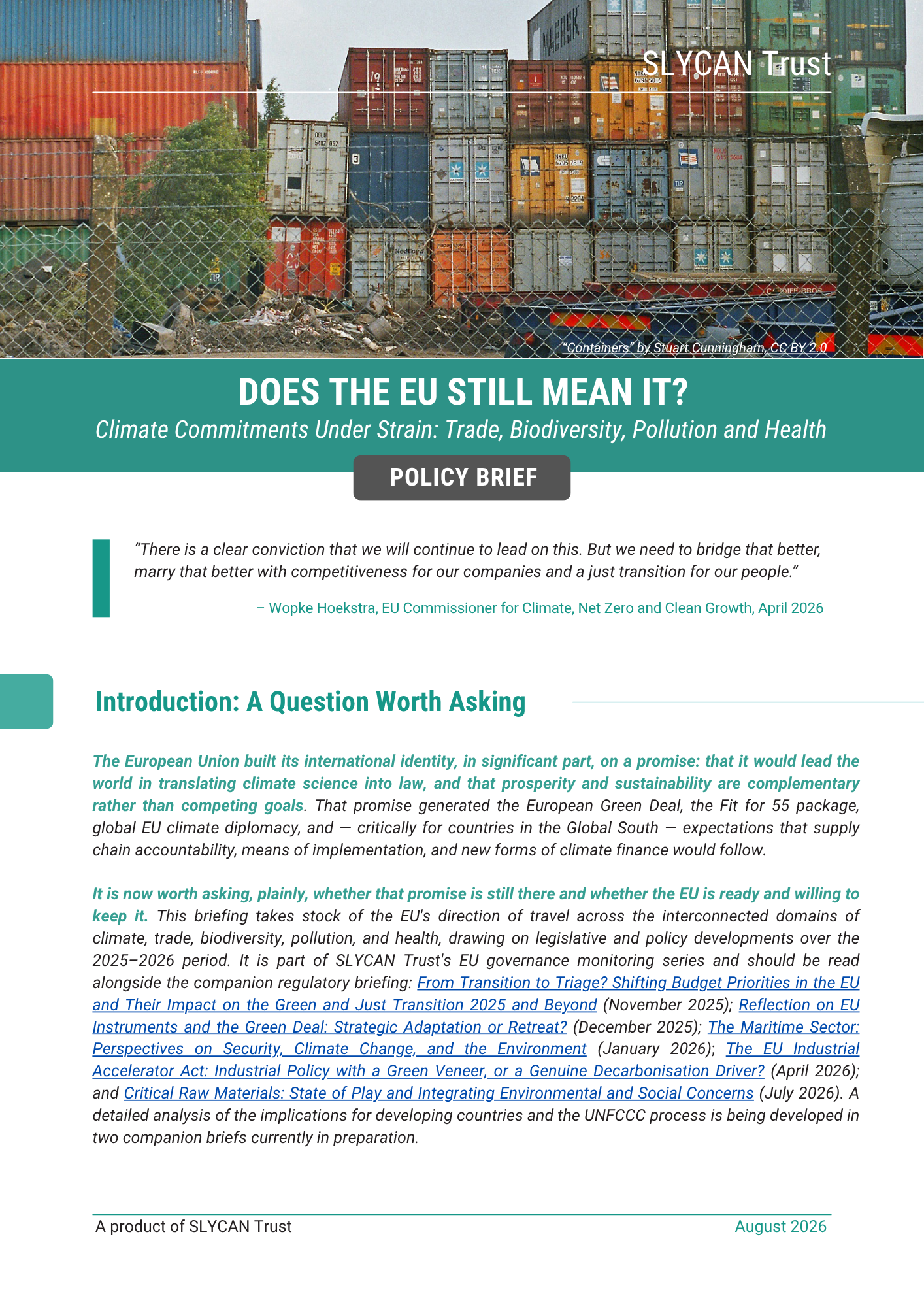 SLYCAN Trust

"Containers" by Stuart Cunningham, CC BY 2.0

DOES THE EU STILL MEAN IT?

Climate Commitments Under Strain: Trade, Biodiversity, Pollution and Health

POLICY BRIEF

"There is a clear conviction that we will continue to lead on this. But we need to bridge that better, marry that better with competitiveness for our companies and a just transition for our people."

– Wopke Hoekstra, EU Commissioner for Climate, Net Zero and Clean Growth, April 2026

Introduction: A Question Worth Asking

The European Union built its international identity, in significant part, on a promise: that it would lead the world in translating climate science into law, and that prosperity and sustainability are complementary rather than competing goals. That promise generated the European Green Deal, the Fit for 55 package, global EU climate diplomacy, and — critically for countries in the Global South — expectations that supply chain accountability, means of implementation, and new forms of climate finance would follow.

It is now worth asking, plainly, whether that promise is still there and whether the EU is ready and willing to keep it. This briefing takes stock of the EU's direction of travel across the interconnected domains of climate, trade, biodiversity, pollution, and health, drawing on legislative and policy developments over the 2025–2026 period. It is part of SLYCAN Trust's EU governance monitoring series and should be read alongside the companion regulatory briefing: From Transition to Triage? Shifting Budget Priorities in the EU and Their Impact on the Green and Just Transition 2025 and Beyond (November 2025); Reflection on EU Instruments and the Green Deal: Strategic Adaptation or Retreat? (December 2025); The Maritime Sector: Perspectives on Security, Climate Change, and the Environment (January 2026); The EU Industrial Accelerator Act: Industrial Policy with a Green Veneer, or a Genuine Decarbonisation Driver? (April 2026); and Critical Raw Materials: State of Play and Integrating Environmental and Social Concerns (July 2026). A detailed analysis of the implications for developing countries and the UNFCCC process is being developed in two companion briefs currently in preparation.

A product of SLYCAN Trust

August 2026